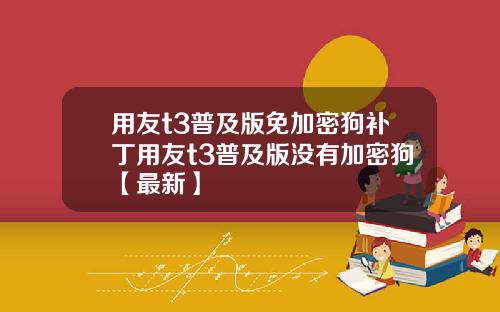 用友t3普及版免加密狗补丁用友t3普及版没有加密狗【最新】